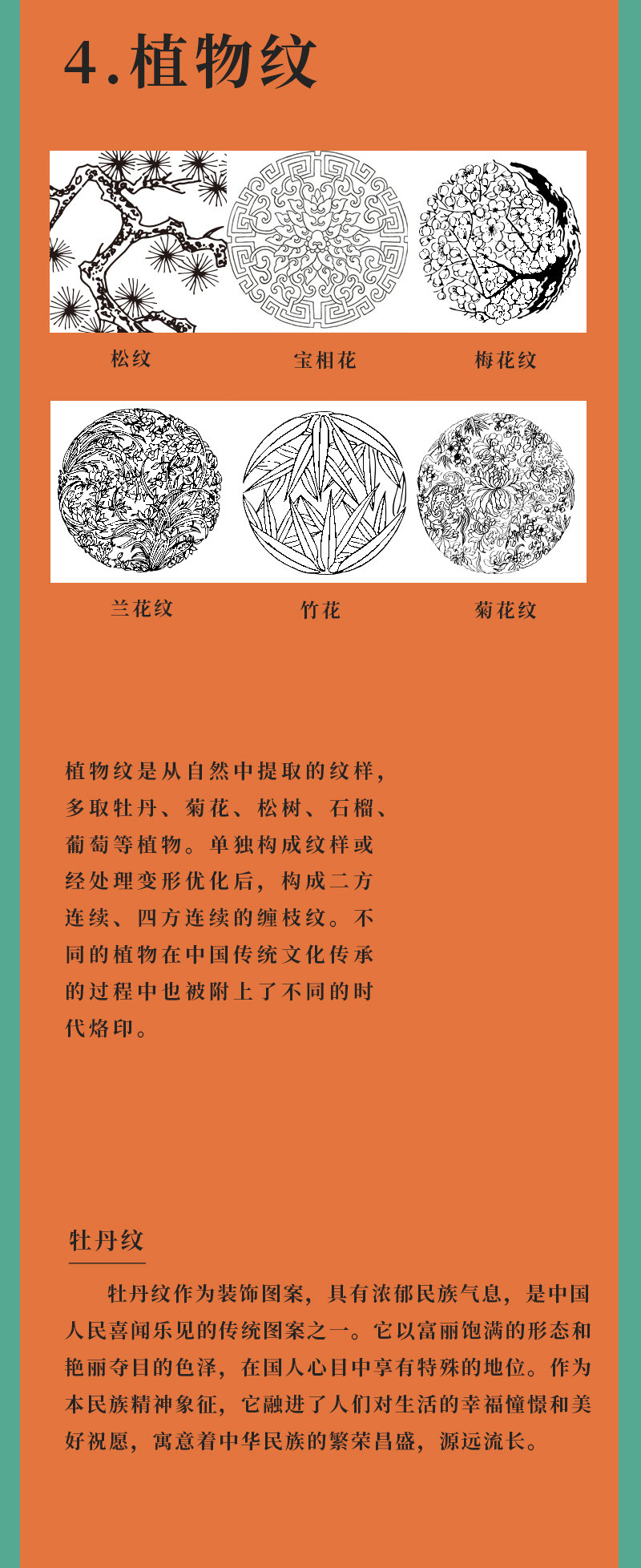 4.植物纹

松纹

宝相花

梅花纹

兰花纹

竹花

菊花纹

植物纹是从自然中提取的纹样，多取牡丹、菊花、松树、石榴、葡萄等植物。单独构成纹样或经处理变形优化后，构成二方连续、四方连续的缠枝纹。不同的植物在中国传统文化传承的过程中也被附上了不同的时代烙印。

牡丹纹

牡丹纹作为装饰图案，具有浓郁民族气息，是中国人民喜闻乐见的传统图案之一。它以富丽饱满的形态和艳丽夺目的色泽，在国人心目中享有特殊的地位。作为本民族精神象征，它融进了人们对生活的幸福憧憬和美好祝愿，寓意着中华民族的繁荣昌盛，源远流长。